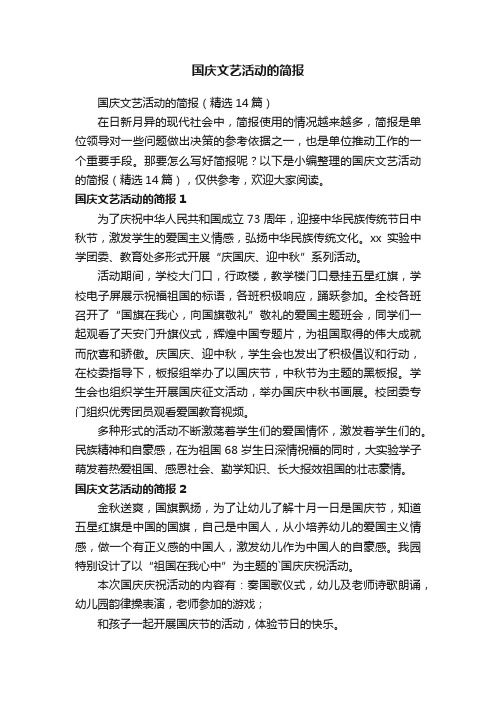 国庆文艺活动的简报

国庆文艺活动的简报（精选14篇）

在日新月异的现代社会中，简报使用的情况越来越多，简报是单位领导对一些问题做出决策的参考依据之一，也是单位推动工作的一个重要手段。那要怎么写好简报呢？以下是小编整理的国庆文艺活动的简报（精选14篇），仅供参考，欢迎大家阅读。

国庆文艺活动的简报1

为了庆祝中华人民共和国成立73周年，迎接中华民族传统节日中秋节，激发学生的爱国主义情感，弘扬中华民族传统文化。xx实验中学团委、教育处多形式开展“庆国庆、迎中秋”系列活动。

活动期间，学校大门口，行政楼，教学楼门口悬挂五星红旗，学校电子屏展示祝福祖国的标语，各班积极响应，踊跃参加。全校各班召开了“国旗在我心，向国旗敬礼”敬礼的爱国主题班会，同学们一起观看了天安门升旗仪式，辉煌中国专题片，为祖国取得的伟大成就而欣喜和骄傲。庆国庆、迎中秋，学生会也发出了积极倡议和行动，在校委指导下，板报组举办了以国庆节，中秋节为主题的黑板报。学生会也组织学生开展国庆征文活动，举办国庆中秋书画展。校团委专门组织优秀团员观看爱国教育视频。

多种形式的活动不断激荡着学生们的爱国情怀，激发着学生们的。民族精神和自豪感，在为祖国68岁生日深情祝福的同时，大实验学子萌发着热爱祖国、感恩社会、勤学知识、长大报效祖国的壮志豪情。

国庆文艺活动的简报2

金秋送爽，国旗飘扬，为了让幼儿了解十月一日是国庆节，知道五星红旗是中国的国旗，自己是中国人，从小培养幼儿的爱国主义情感，做一个有正义感的中国人，激发幼儿作为中国人的自豪感。我园特别设计了以“祖国在我心中”为主题的`国庆庆祝活动。

本次国庆庆祝活动的内容有：奏国歌仪式，幼儿及老师诗歌朗诵，幼儿园韵律操表演，老师参加的游戏；

和孩子一起开展国庆节的活动，体验节日的快乐。